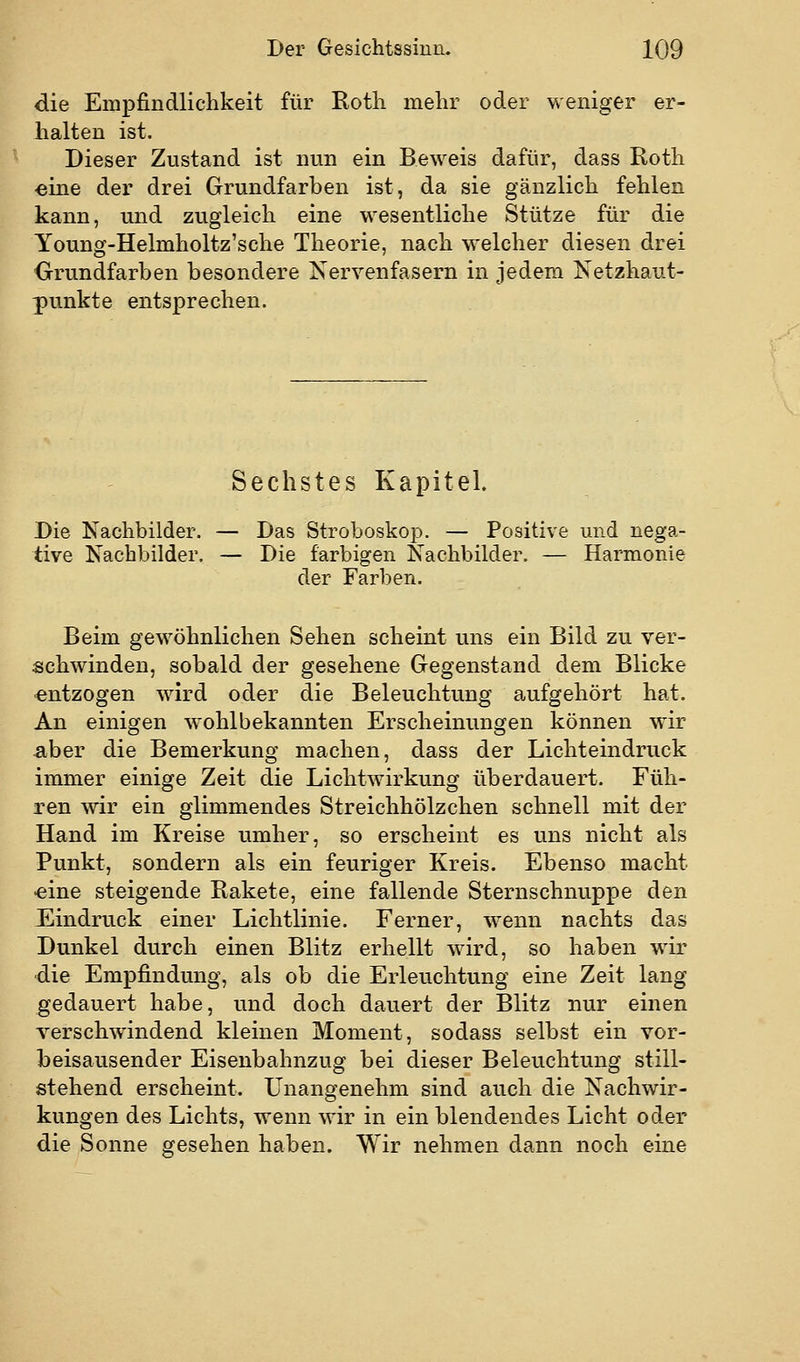 Der Gesichtssinn. 109

die Empfindlichkeit für Roth mehr oder weniger erhalten ist.

Dieser Zustand ist nun ein Beweis dafür, dass Roth eine der drei Grundfarben ist, da sie gänzlich fehlen kann, und zugleich eine wesentliche Stütze für die Young-Helmholtz'sche Theorie, nach welcher diesen drei Grundfarben besondere Nervenfasern in jedem Netzhautpunkte entsprechen.

Sechstes Kapitel.

Die Nachbilder. — Das Stroboskop. — Positive und negative Nachbilder. — Die farbigen Nachbilder. — Harmonie der Farben.

Beim gewöhnlichen Sehen scheint uns ein Bild zu verschwinden, sobald der gesehene Gegenstand dem Blicke entzogen wird oder die Beleuchtung aufgehört hat. An einigen wohlbekannten Erscheinungen können wir aber die Bemerkung machen, dass der Lichteindruck immer einige Zeit die Lichtwirkung überdauert. Führen wir ein glimmendes Streichhölzchen schnell mit der Hand im Kreise umher, so erscheint es uns nicht als Punkt, sondern als ein feuriger Kreis. Ebenso macht eine steigende Rakete, eine fallende Sternschnuppe den Eindruck einer Lichtlinie. Ferner, wenn nachts das Dunkel durch einen Blitz erhellt wird, so haben wir die Empfindung, als ob die Erleuchtung eine Zeit lang gedauert habe, und doch dauert der Blitz nur einen verschwindend kleinen Moment, sodass selbst ein vorbeisausender Eisenbahnzug bei dieser Beleuchtung stillstehend erscheint. Unangenehm sind auch die Nachwirkungen des Lichts, wenn wir in ein blendendes Licht oder die Sonne gesehen haben. Wir nehmen dann noch eine